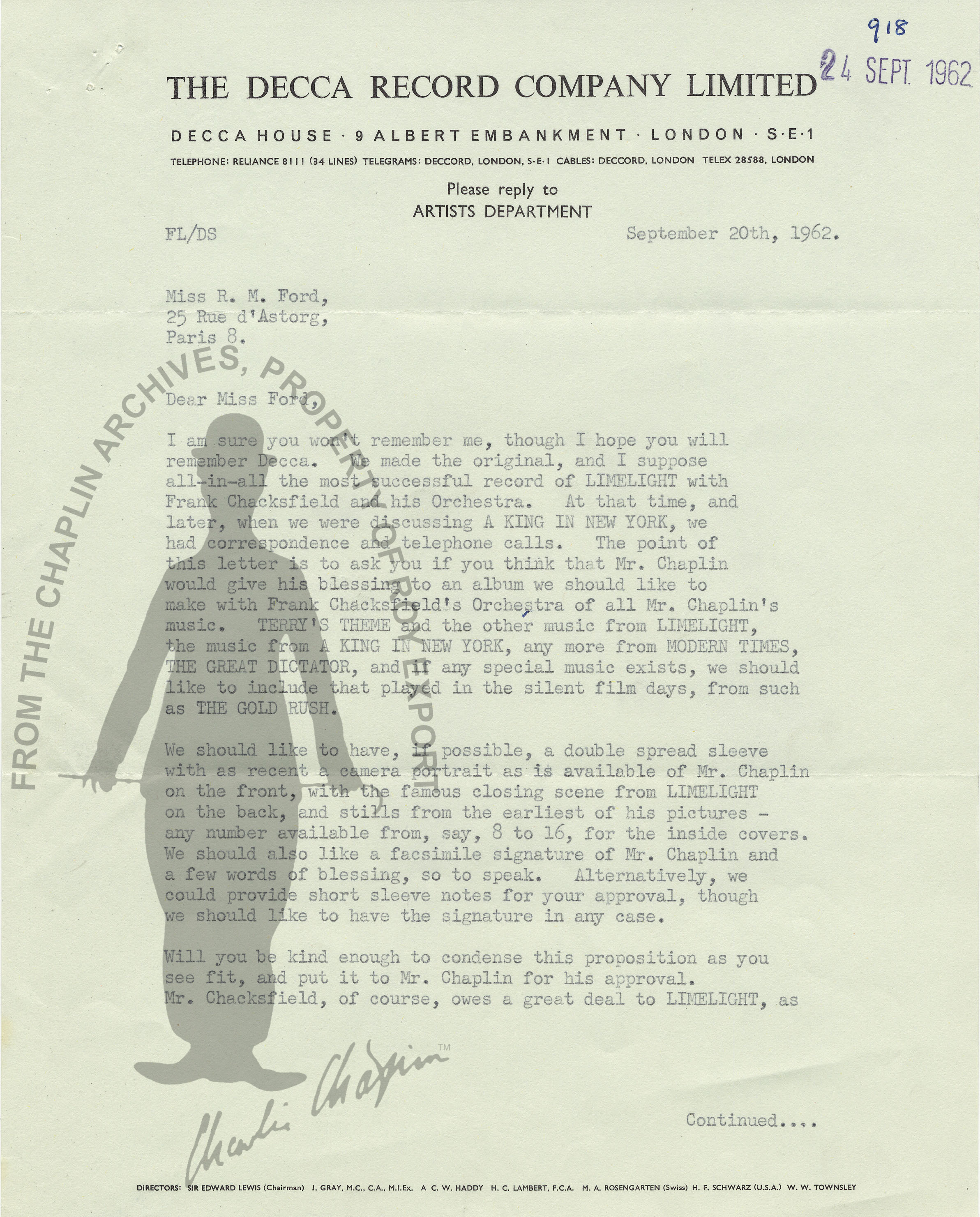 918

24 SEPT. 1962

THE DECCA RECORD COMPANY LIMITED

DECCA HOUSE · 9 ALBERT EMBANKMENT · LONDON · S·E·1

TELEPHONE: RELIANCE 8111 (34 LINES) TELEGRAMS: DECCORD, LONDON, S·E·1 CABLES: DECCORD, LONDON TELEX 28588, LONDON

Please reply to
ARTISTS DEPARTMENT

FL/DS

September 20th, 1962.

Miss R. M. Ford,
25 Rue d'Astorg,
Paris 8.

Dear Miss Ford,

I am sure you won't remember me, though I hope you will remember Decca. We made the original, and I suppose all-in-all the most successful record of LIMELIGHT with Frank Chacksfield and his Orchestra. At that time, and later, when we were discussing A KING IN NEW YORK, we had correspondence and telephone calls. The point of this letter is to ask you if you think that Mr. Chaplin would give his blessing to an album we should like to make with Frank Chacksfield's Orchestra of all Mr. Chaplin's music. TERRY'S THEME and the other music from LIMELIGHT, the music from A KING IN NEW YORK, any more from MODERN TIMES, THE GREAT DICTATOR, and if any special music exists, we should like to include that played in the silent film days, from such as THE GOLD RUSH.

We should like to have, if possible, a double spread sleeve with as recent a camera portrait as is available of Mr. Chaplin on the front, with the famous closing scene from LIMELIGHT on the back, and stills from the earliest of his pictures - any number available from, say, 8 to 16, for the inside covers. We should also like a facsimile signature of Mr. Chaplin and a few words of blessing, so to speak. Alternatively, we could provide short sleeve notes for your approval, though we should like to have the signature in any case.

Will you be kind enough to condense this proposition as you see fit, and put it to Mr. Chaplin for his approval. Mr. Chacksfield, of course, owes a great deal to LIMELIGHT, as

Continued....

FROM THE CHAPLIN ARCHIVES, PROPERTY OF ROY EXPORT

Charlie Chaplin TM

DIRECTORS: SIR EDWARD LEWIS (Chairman) J. GRAY, M.C., C.A., M.I.Ex. A C. W. HADDY H. C. LAMBERT, F.C.A. M. A. ROSENGARTEN (Swiss) H. F. SCHWARZ (U.S.A.) W. W. TOWNSLEY